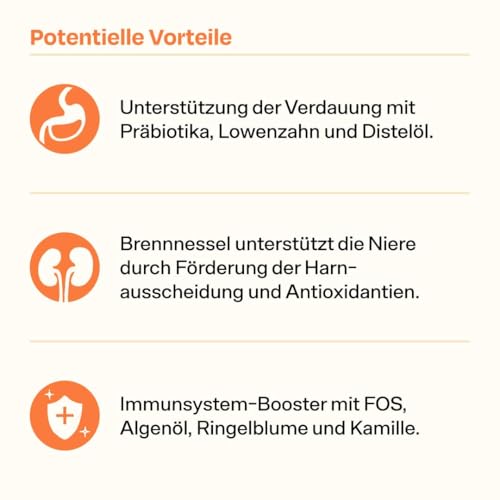 Potentielle Vorteile

Unterstützung der Verdauung mit Präbiotika, Lowenzahn und Distelöl.

Brennnessel unterstützt die Niere durch Förderung der Harnausscheidung und Antioxidantien.

Immunsystem-Booster mit FOS, Algenöl, Ringelblume und Kamille.